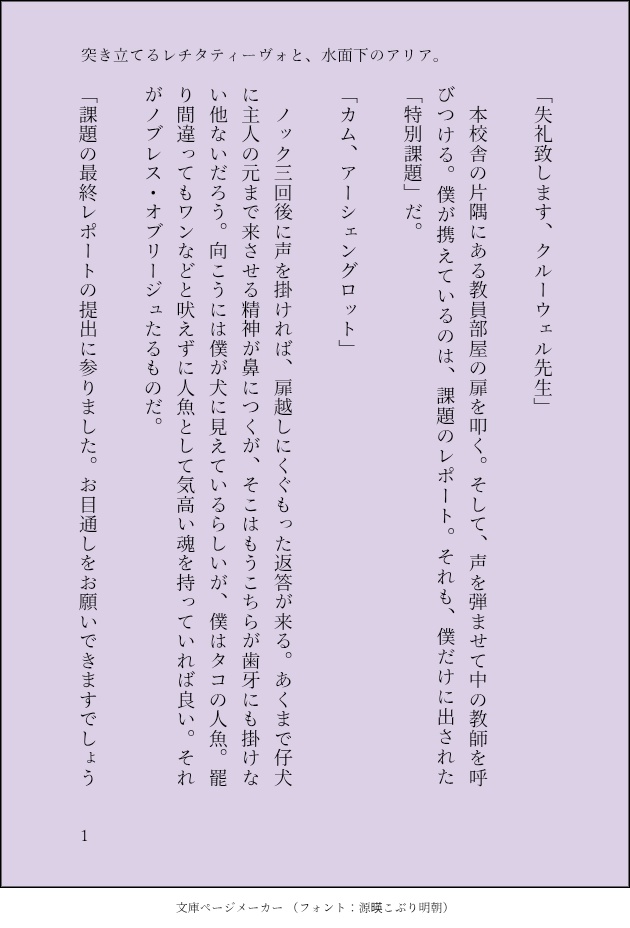 突き立てるレチタティーヴォと、水面下のアリア。

「失礼致します、クルーウェル先生」

本校舎の片隅にある教員部屋の扉を叩く。そして、声を弾ませて中の教師を呼びつける。僕が携えているのは、課題のレポート。それも、僕だけに出された「特別課題」だ。

「カム、アーシェングロット」

ノック三回後に声を掛ければ、扉越しにくぐもった返答が来る。あくまで仔犬に主人の元まで来させる精神が鼻につくが、そこはもうこちらが歯牙にも掛けない他ないだろう。向こうには僕が犬に見えているらしいが、僕はタコの人魚。罷り間違ってもワンなどと吠えずに人魚として気高い魂を持っていれば良い。それがノブレス・オブリージュたるものだ。

「課題の最終レポートの提出に参りました。お目通しをお願いできますでしょう

1

文庫ページメーカー（フォント：源暎こぶり明朝）